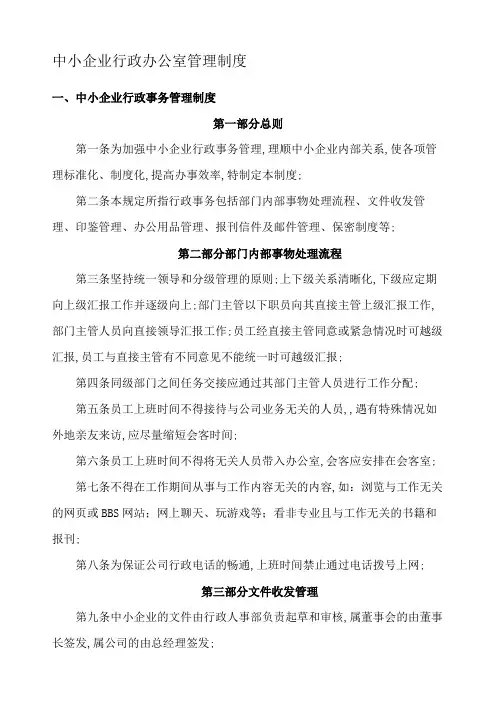 中小企业行政办公室管理制度

一、中小企业行政事务管理制度

第一部分总则

第一条为加强中小企业行政事务管理，理顺中小企业内部关系，使各项管理标准化、制度化，提高办事效率，特制定本制度；

第二条本规定所指行政事务包括部门内部事物处理流程、文件收发管理、印鉴管理、办公用品管理、报刊信件及邮件管理、保密制度等；

第二部分部门内部事物处理流程

第三条坚持统一领导和分级管理的原则；上下级关系清晰化，下级应定期向上级汇报工作并逐级向上；部门主管以下职员向其直接主管上级汇报工作，部门主管人员向直接领导汇报工作；员工经直接主管同意或紧急情况时可越级汇报，员工与直接主管有不同意见不能统一时可越级汇报；

第四条同级部门之间任务交接应通过其部门主管人员进行工作分配；

第五条员工上班时间不得接待与公司业务无关的人员，，遇有特殊情况如外地亲友来访，应尽量缩短会客时间；

第六条员工上班时间不得将无关人员带入办公室，会客应安排在会客室；

第七条不得在工作期间从事与工作内容无关的内容，如：浏览与工作无关的网页或BBS网站；网上聊天、玩游戏等；看非专业且与工作无关的书籍和报刊；

第八条为保证公司行政电话的畅通，上班时间禁止通过电话拨号上网；

第三部分文件收发管理

第九条中小企业的文件由行政人事部负责起草和审核，属董事会的由董事长签发，属公司的由总经理签发；